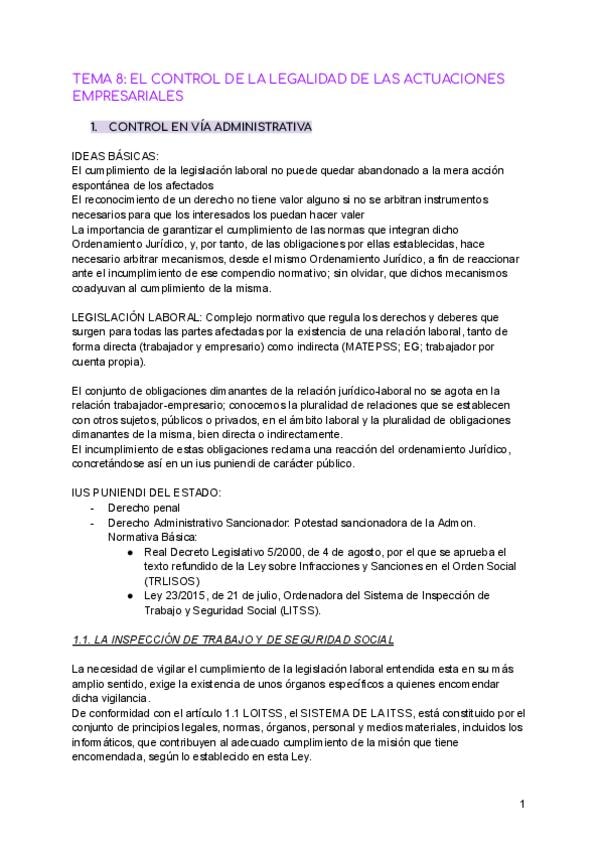 TEMA 8: EL CONTROL DE LA LEGALIDAD DE LAS ACTUACIONES EMPRESARIALES

1. CONTROL EN VÍA ADMINISTRATIVA

IDEAS BÁSICAS:
El cumplimiento de la legislación laboral no puede quedar abandonado a la mera acción espontánea de los afectados
El reconocimiento de un derecho no tiene valor alguno si no se arbitran instrumentos necesarios para que los interesados los puedan hacer valer
La importancia de garantizar el cumplimiento de las normas que integran dicho Ordenamiento Jurídico, y, por tanto, de las obligaciones por ellas establecidas, hace necesario arbitrar mecanismos, desde el mismo Ordenamiento Jurídico, a fin de reaccionar ante el incumplimiento de ese compendio normativo; sin olvidar, que dichos mecanismos coadyuvan al cumplimiento de la misma.

LEGISLACIÓN LABORAL: Complejo normativo que regula los derechos y deberes que surgen para todas las partes afectadas por la existencia de una relación laboral, tanto de forma directa (trabajador y empresario) como indirecta (MATEPSS; EG; trabajador por cuenta propia).

El conjunto de obligaciones dimanantes de la relación jurídico-laboral no se agota en la relación trabajador-empresario; conocemos la pluralidad de relaciones que se establecen con otros sujetos, públicos o privados, en el ámbito laboral y la pluralidad de obligaciones dimanantes de la misma, bien directa o indirectamente.
El incumplimiento de estas obligaciones reclama una reacción del ordenamiento Jurídico, concretándose así en un ius puniendi de carácter público.

IUS PUNIENDI DEL ESTADO:
- Derecho penal
- Derecho Administrativo Sancionador: Potestad sancionadora de la Admon. Normativa Básica:
 ● Real Decreto Legislativo 5/2000, de 4 de agosto, por el que se aprueba el texto refundido de la Ley sobre Infracciones y Sanciones en el Orden Social (TRLISOS)
 ● Ley 23/2015, de 21 de julio, Ordenadora del Sistema de Inspección de Trabajo y Seguridad Social (LITSS).

1.1. LA INSPECCIÓN DE TRABAJO Y DE SEGURIDAD SOCIAL

La necesidad de vigilar el cumplimiento de la legislación laboral entendida esta en su más amplio sentido, exige la existencia de unos órganos específicos a quienes encomendar dicha vigilancia.
De conformidad con el artículo 1.1 LOITSS, el SISTEMA DE LA ITSS, está constituido por el conjunto de principios legales, normas, órganos, personal y medios materiales, incluidos los informáticos, que contribuyen al adecuado cumplimiento de la misión que tiene encomendada, según lo establecido en esta Ley.

1